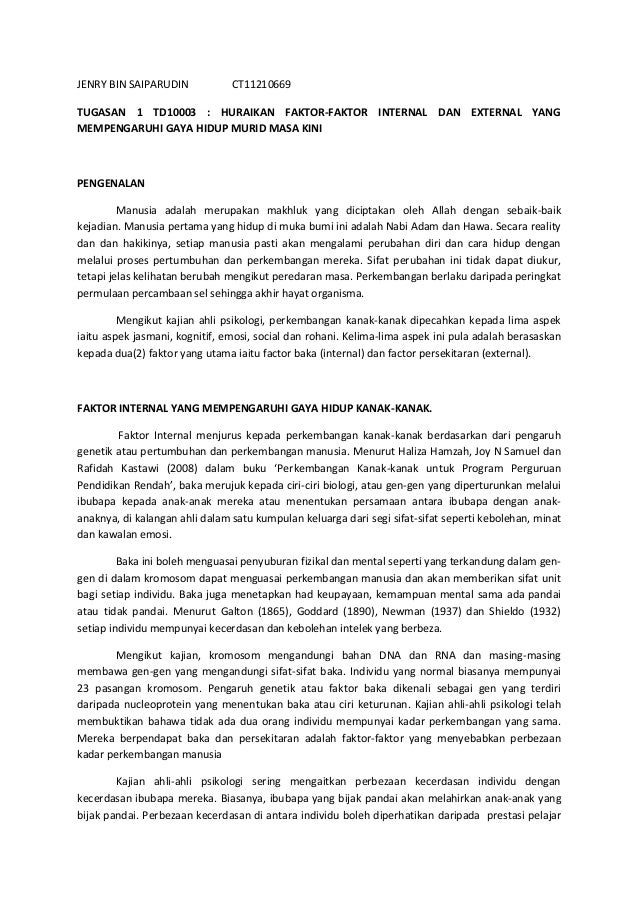 JENRY BIN SAIPARUDIN CT11210669

TUGASAN 1 TD10003 : HURAIKAN FAKTOR-FAKTOR INTERNAL DAN EXTERNAL YANG MEMPENGARUHI GAYA HIDUP MURID MASA KINI

PENGENALAN

Manusia adalah merupakan makhluk yang diciptakan oleh Allah dengan sebaik-baik kejadian. Manusia pertama yang hidup di muka bumi ini adalah Nabi Adam dan Hawa. Secara reality dan dan hakikinya, setiap manusia pasti akan mengalami perubahan diri dan cara hidup dengan melalui proses pertumbuhan dan perkembangan mereka. Sifat perubahan ini tidak dapat diukur, tetapi jelas kelihatan berubah mengikut peredaran masa. Perkembangan berlaku daripada peringkat permulaan percambaan sel sehingga akhir hayat organisma.

Mengikut kajian ahli psikologi, perkembangan kanak-kanak dipecahkan kepada lima aspek iaitu aspek jasmani, kognitif, emosi, social dan rohani. Kelima-lima aspek ini pula adalah berasaskan kepada dua(2) faktor yang utama iaitu factor baka (internal) dan factor persekitaran (external).

FAKTOR INTERNAL YANG MEMPENGARUHI GAYA HIDUP KANAK-KANAK.

Faktor Internal menjurus kepada perkembangan kanak-kanak berdasarkan dari pengaruh genetik atau pertumbuhan dan perkembangan manusia. Menurut Haliza Hamzah, Joy N Samuel dan Rafidah Kastawi (2008) dalam buku 'Perkembangan Kanak-kanak untuk Program Perguruan Pendidikan Rendah', baka merujuk kepada ciri-ciri biologi, atau gen-gen yang diperturunkan melalui ibubapa kepada anak-anak mereka atau menentukan persamaan antara ibubapa dengan anak-anaknya, di kalangan ahli dalam satu kumpulan keluarga dari segi sifat-sifat seperti kebolehan, minat dan kawalan emosi.

Baka ini boleh menguasai penyuburan fizikal dan mental seperti yang terkandung dalam gen-gen di dalam kromosom dapat menguasai perkembangan manusia dan akan memberikan sifat unit bagi setiap individu. Baka juga menetapkan had keupayaan, kemampuan mental sama ada pandai atau tidak pandai. Menurut Galton (1865), Goddard (1890), Newman (1937) dan Shieldo (1932) setiap individu mempunyai kecerdasan dan kebolehan intelek yang berbeza.

Mengikut kajian, kromosom mengandungi bahan DNA dan RNA dan masing-masing membawa gen-gen yang mengandungi sifat-sifat baka. Individu yang normal biasanya mempunyai 23 pasangan kromosom. Pengaruh genetik atau faktor baka dikenali sebagai gen yang terdiri daripada nucleoprotein yang menentukan baka atau ciri keturunan. Kajian ahli-ahli psikologi telah membuktikan bahawa tidak ada dua orang individu mempunyai kadar perkembangan yang sama. Mereka berpendapat baka dan persekitaran adalah faktor-faktor yang menyebabkan perbezaan kadar perkembangan manusia

Kajian ahli-ahli psikologi sering mengaitkan perbezaan kecerdasan individu dengan kecerdasan ibubapa mereka. Biasanya, ibubapa yang bijak pandai akan melahirkan anak-anak yang bijak pandai. Perbezaan kecerdasan di antara individu boleh diperhatikan daripada prestasi pelajar